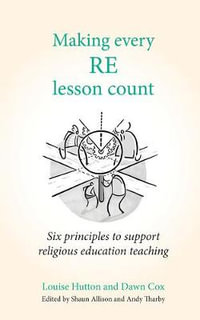 Making every
RE
lesson count

Six principles to support religious education teaching

Louise Hutton and Dawn Cox
Edited by Shaun Allison and Andy Tharby